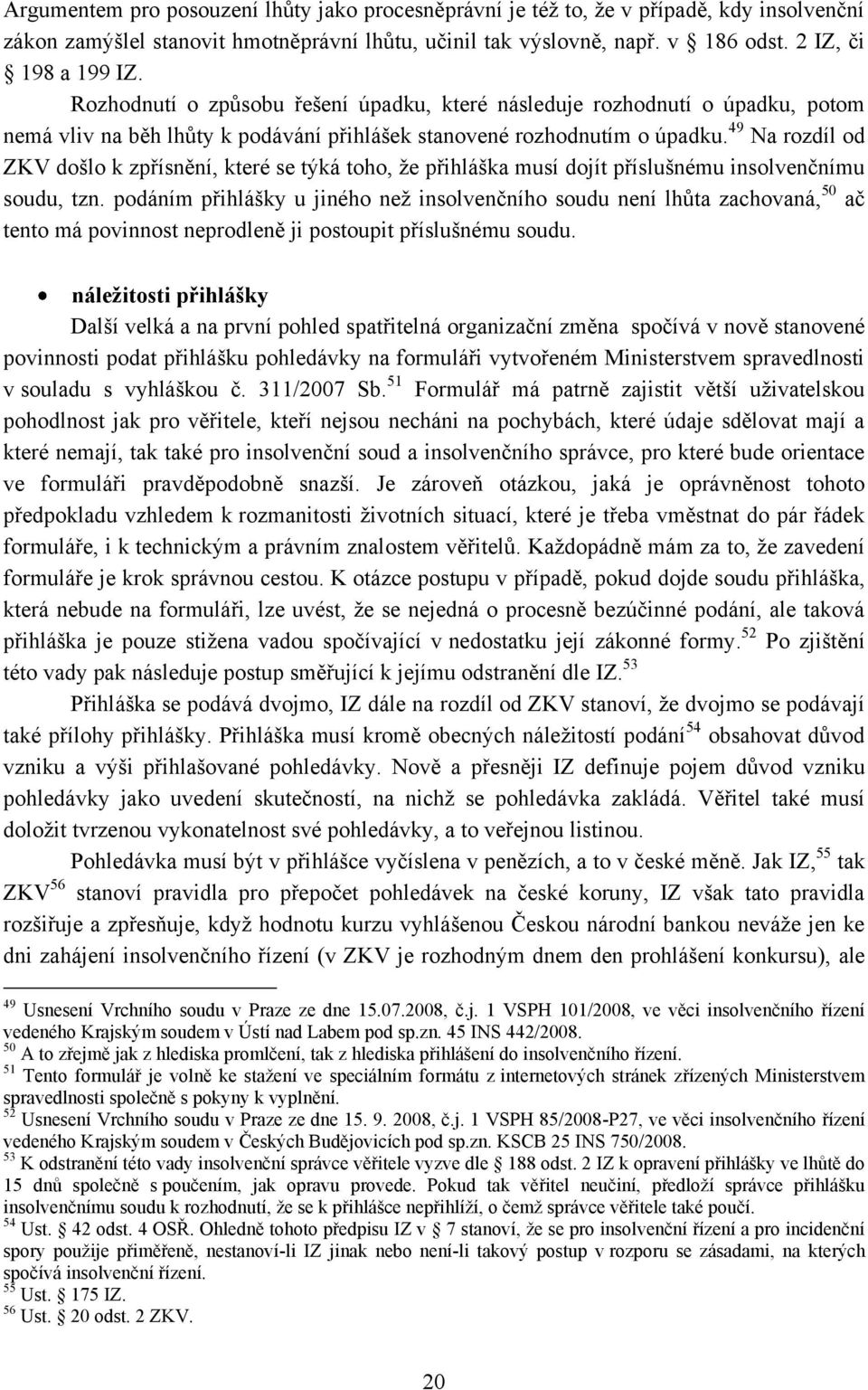 Argumentem pro posouzení lhůty jako procesněprávní je též to, že v případě, kdy insolvenční zákon zamýšlel stanovit hmotněprávní lhůtu, učinil tak výslovně, např. v § 186 odst. 2 IZ, či § 198 a 199 IZ.

Rozhodnutí o způsobu řešení úpadku, které následuje rozhodnutí o úpadku, potom nemá vliv na běh lhůty k podávání přihlášek stanovené rozhodnutím o úpadku.$^{49}$ Na rozdíl od ZKV došlo k zpřísnění, které se týká toho, že přihláška musí dojít příslušnému insolvenčnímu soudu, tzn. podáním přihlášky u jiného než insolvenčního soudu není lhůta zachovaná,$^{50}$ ač tento má povinnost neprodleně ji postoupit příslušnému soudu.

• náležitosti přihlášky

Další velká a na první pohled spatřitelná organizační změna spočívá v nově stanovené povinnosti podat přihlášku pohledávky na formuláři vytvořeném Ministerstvem spravedlnosti v souladu s vyhláškou č. 311/2007 Sb.$^{51}$ Formulář má patrně zajistit větší uživatelskou pohodlnost jak pro věřitele, kteří nejsou necháni na pochybách, které údaje sdělovat mají a které nemají, tak také pro insolvenční soud a insolvenčního správce, pro které bude orientace ve formuláři pravděpodobně snazší. Je zároveň otázkou, jaká je oprávněnost tohoto předpokladu vzhledem k rozmanitosti životních situací, které je třeba vměstnat do pár řádek formuláře, i k technickým a právním znalostem věřitelů. Každopádně mám za to, že zavedení formuláře je krok správnou cestou. K otázce postupu v případě, pokud dojde soudu přihláška, která nebude na formuláři, lze uvést, že se nejedná o procesně bezúčinné podání, ale taková přihláška je pouze stižena vadou spočívající v nedostatku její zákonné formy.$^{52}$ Po zjištění této vady pak následuje postup směřující k jejímu odstranění dle IZ.$^{53}$

Přihláška se podává dvojmo, IZ dále na rozdíl od ZKV stanoví, že dvojmo se podávají také přílohy přihlášky. Přihláška musí kromě obecných náležitostí podání$^{54}$ obsahovat důvod vzniku a výši přihlašované pohledávky. Nově a přesněji IZ definuje pojem důvod vzniku pohledávky jako uvedení skutečností, na nichž se pohledávka zakládá. Věřitel také musí doložit tvrzenou vykonatelnost své pohledávky, a to veřejnou listinou.

Pohledávka musí být v přihlášce vyčíslena v penězích, a to v české měně. Jak IZ,$^{55}$ tak ZKV$^{56}$ stanoví pravidla pro přepočet pohledávek na české koruny, IZ však tato pravidla rozšiřuje a zpřesňuje, když hodnotu kurzu vyhlášenou Českou národní bankou neváže jen ke dni zahájení insolvenčního řízení (v ZKV je rozhodným dnem den prohlášení konkursu), ale

$^{49}$ Usnesení Vrchního soudu v Praze ze dne 15.07.2008, č.j. 1 VSPH 101/2008, ve věci insolvenčního řízení vedeného Krajským soudem v Ústí nad Labem pod sp.zn. 45 INS 442/2008.
$^{50}$ A to zřejmě jak z hlediska promlčení, tak z hlediska přihlášení do insolvenčního řízení.
$^{51}$ Tento formulář je volně ke stažení ve speciálním formátu z internetových stránek zřízených Ministerstvem spravedlnosti společně s pokyny k vyplnění.
$^{52}$ Usnesení Vrchního soudu v Praze ze dne 15. 9. 2008, č.j. 1 VSPH 85/2008-P27, ve věci insolvenčního řízení vedeného Krajským soudem v Českých Budějovicích pod sp.zn. KSCB 25 INS 750/2008.
$^{53}$ K odstranění této vady insolvenční správce věřitele vyzve dle § 188 odst. 2 IZ k opravení přihlášky ve lhůtě do 15 dnů společně s poučením, jak opravu provede. Pokud tak věřitel neučiní, předloží správce přihlášku insolvenčnímu soudu k rozhodnutí, že se k přihlášce nepřihlíží, o čemž správce věřitele také poučí.
$^{54}$ Ust. § 42 odst. 4 OSŘ. Ohledně tohoto předpisu IZ v § 7 stanoví, že se pro insolvenční řízení a pro incidenční spory použije přiměřeně, nestanoví-li IZ jinak nebo není-li takový postup v rozporu se zásadami, na kterých spočívá insolvenční řízení.
$^{55}$ Ust. § 175 IZ.
$^{56}$ Ust. § 20 odst. 2 ZKV.

20